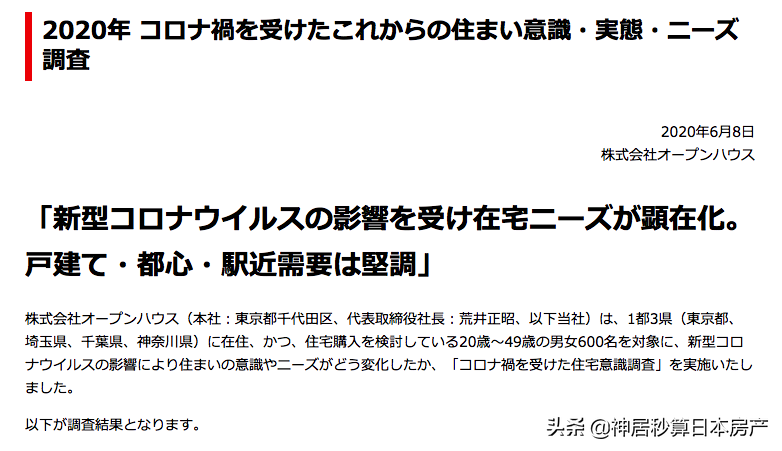 2020年 コロナ禍を受けたこれからの住まい意識・実態・ニーズ調査

2020年6月8日
株式会社オープンハウス

「新型コロナウイルスの影響を受け在宅ニーズが顕在化。戸建て・都心・駅近需要は堅調」

株式会社オープンハウス（本社：東京都千代田区、代表取締役社長：荒井正昭、以下当社）は、1都3県（東京都、埼玉県、千葉県、神奈川県）に在住、かつ、住宅購入を検討している20歳～49歳の男女600名を対象に、新型コロナウイルスの影響により住まいの意識やニーズがどう変化したか、「コロナ禍を受けた住宅意識調査」を実施いたしました。

以下が調査結果となります。

头条 @神居秒算日本房产